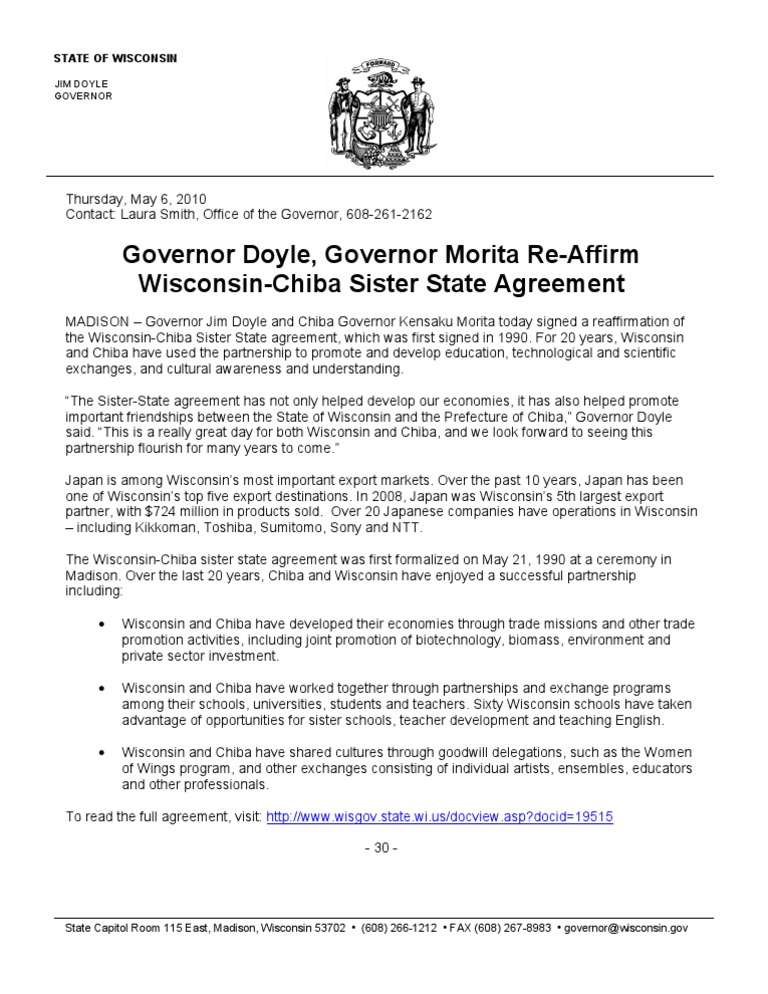 STATE OF WISCONSIN

JIM DOYLE
GOVERNOR

FORWARD

Thursday, May 6, 2010
Contact: Laura Smith, Office of the Governor, 608-261-2162

Governor Doyle, Governor Morita Re-Affirm Wisconsin-Chiba Sister State Agreement

MADISON – Governor Jim Doyle and Chiba Governor Kensaku Morita today signed a reaffirmation of the Wisconsin-Chiba Sister State agreement, which was first signed in 1990. For 20 years, Wisconsin and Chiba have used the partnership to promote and develop education, technological and scientific exchanges, and cultural awareness and understanding.

"The Sister-State agreement has not only helped develop our economies, it has also helped promote important friendships between the State of Wisconsin and the Prefecture of Chiba," Governor Doyle said. "This is a really great day for both Wisconsin and Chiba, and we look forward to seeing this partnership flourish for many years to come."

Japan is among Wisconsin's most important export markets. Over the past 10 years, Japan has been one of Wisconsin's top five export destinations. In 2008, Japan was Wisconsin's 5th largest export partner, with $724 million in products sold. Over 20 Japanese companies have operations in Wisconsin – including Kikkoman, Toshiba, Sumitomo, Sony and NTT.

The Wisconsin-Chiba sister state agreement was first formalized on May 21, 1990 at a ceremony in Madison. Over the last 20 years, Chiba and Wisconsin have enjoyed a successful partnership including:

• Wisconsin and Chiba have developed their economies through trade missions and other trade promotion activities, including joint promotion of biotechnology, biomass, environment and private sector investment.

• Wisconsin and Chiba have worked together through partnerships and exchange programs among their schools, universities, students and teachers. Sixty Wisconsin schools have taken advantage of opportunities for sister schools, teacher development and teaching English.

• Wisconsin and Chiba have shared cultures through goodwill delegations, such as the Women of Wings program, and other exchanges consisting of individual artists, ensembles, educators and other professionals.

To read the full agreement, visit: http://www.wisgov.state.wi.us/docview.asp?docid=19515

- 30 -

State Capitol Room 115 East, Madison, Wisconsin 53702 • (608) 266-1212 • FAX (608) 267-8983 • governor@wisconsin.gov